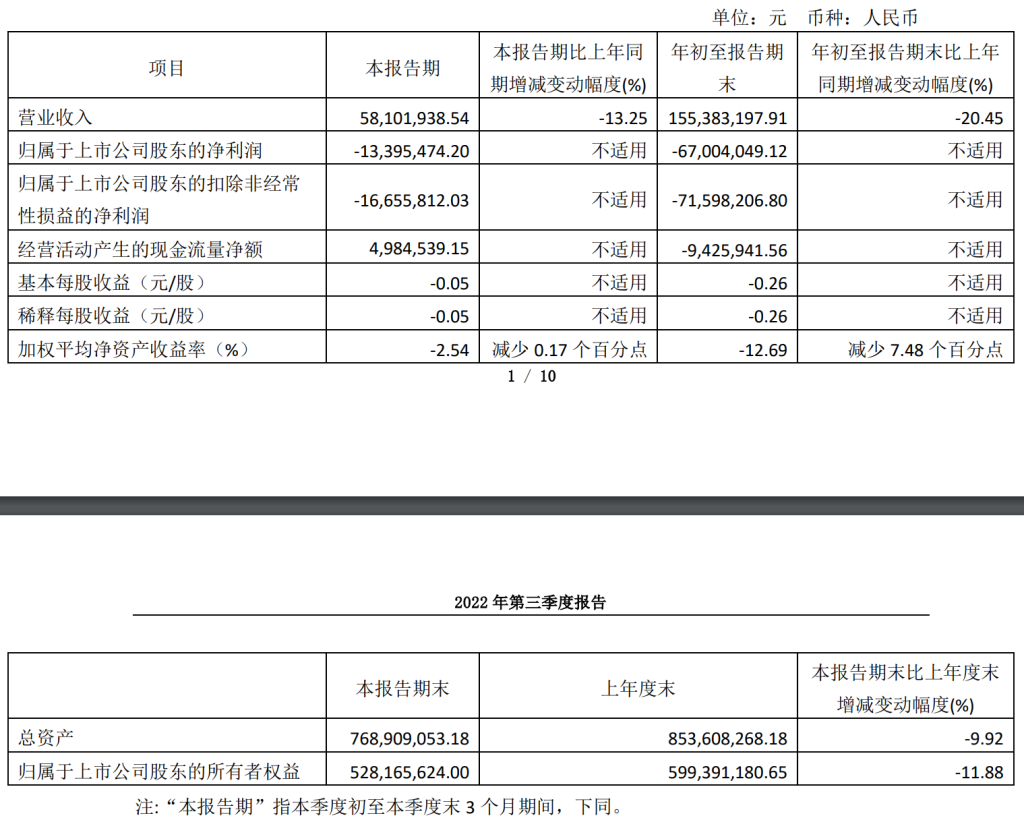 单位：元 币种：人民币

| 项目 | 本报告期 | 本报告期比上年同期增减变动幅度(%) | 年初至报告期末 | 年初至报告期末比上年同期增减变动幅度(%) |
|---|---|---|---|---|
| 营业收入 | 58,101,938.54 | -13.25 | 155,383,197.91 | -20.45 |
| 归属于上市公司股东的净利润 | -13,395,474.20 | 不适用 | -67,004,049.12 | 不适用 |
| 归属于上市公司股东的扣除非经常性损益的净利润 | -16,655,812.03 | 不适用 | -71,598,206.80 | 不适用 |
| 经营活动产生的现金流量净额 | 4,984,539.15 | 不适用 | -9,425,941.56 | 不适用 |
| 基本每股收益（元/股） | -0.05 | 不适用 | -0.26 | 不适用 |
| 稀释每股收益（元/股） | -0.05 | 不适用 | -0.26 | 不适用 |
| 加权平均净资产收益率（%） | -2.54 | 减少 0.17 个百分点 | -12.69 | 减少 7.48 个百分点 |

1 / 10

2022 年第三季度报告

| | 本报告期末 | 上年度末 | 本报告期末比上年度末增减变动幅度(%) |
|---|---|---|---|
| 总资产 | 768,909,053.18 | 853,608,268.18 | -9.92 |
| 归属于上市公司股东的所有者权益 | 528,165,624.00 | 599,391,180.65 | -11.88 |

注:“本报告期”指本季度初至本季度末 3 个月期间，下同。